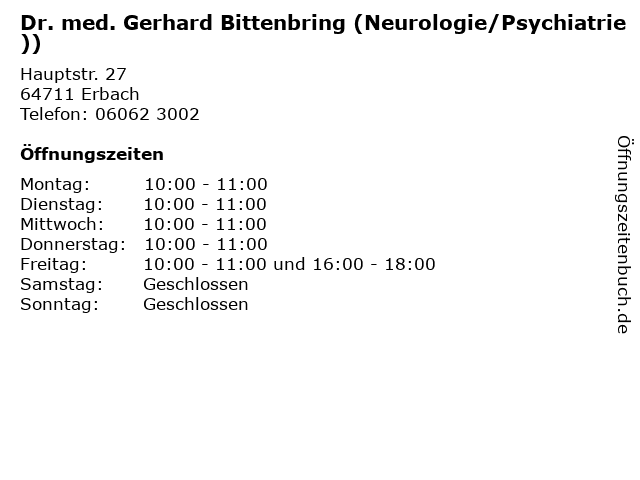 Dr. med. Gerhard Bittenbring (Neurologie/Psychiatrie))

Hauptstr. 27
64711 Erbach
Telefon: 06062 3002

Öffnungszeiten

| | |
|---|---|
| Montag: | 10:00 - 11:00 |
| Dienstag: | 10:00 - 11:00 |
| Mittwoch: | 10:00 - 11:00 |
| Donnerstag: | 10:00 - 11:00 |
| Freitag: | 10:00 - 11:00 und 16:00 - 18:00 |
| Samstag: | Geschlossen |
| Sonntag: | Geschlossen |

Öffnungszeitenbuch.de